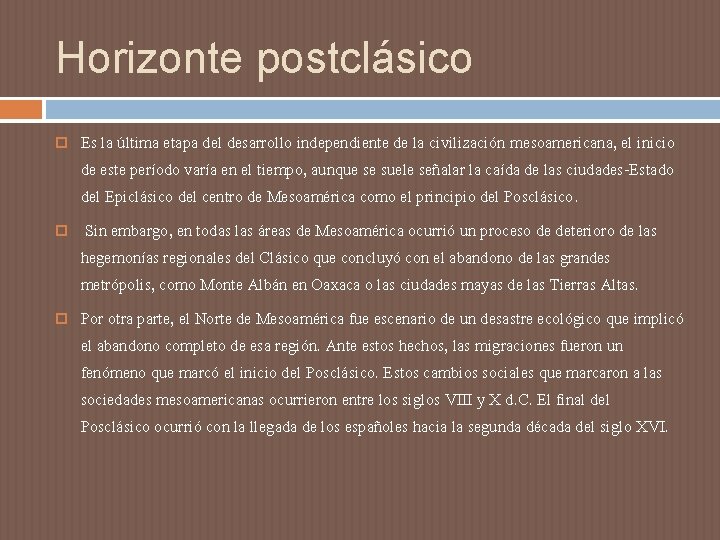 Horizonte postclásico

Es la última etapa del desarrollo independiente de la civilización mesoamericana, el inicio de este período varía en el tiempo, aunque se suele señalar la caída de las ciudades-Estado del Epiclásico del centro de Mesoamérica como el principio del Posclásico.

Sin embargo, en todas las áreas de Mesoamérica ocurrió un proceso de deterioro de las hegemonías regionales del Clásico que concluyó con el abandono de las grandes metrópolis, como Monte Albán en Oaxaca o las ciudades mayas de las Tierras Altas.

Por otra parte, el Norte de Mesoamérica fue escenario de un desastre ecológico que implicó el abandono completo de esa región. Ante estos hechos, las migraciones fueron un fenómeno que marcó el inicio del Posclásico. Estos cambios sociales que marcaron a las sociedades mesoamericanas ocurrieron entre los siglos VIII y X d.C. El final del Posclásico ocurrió con la llegada de los españoles hacia la segunda década del siglo XVI.